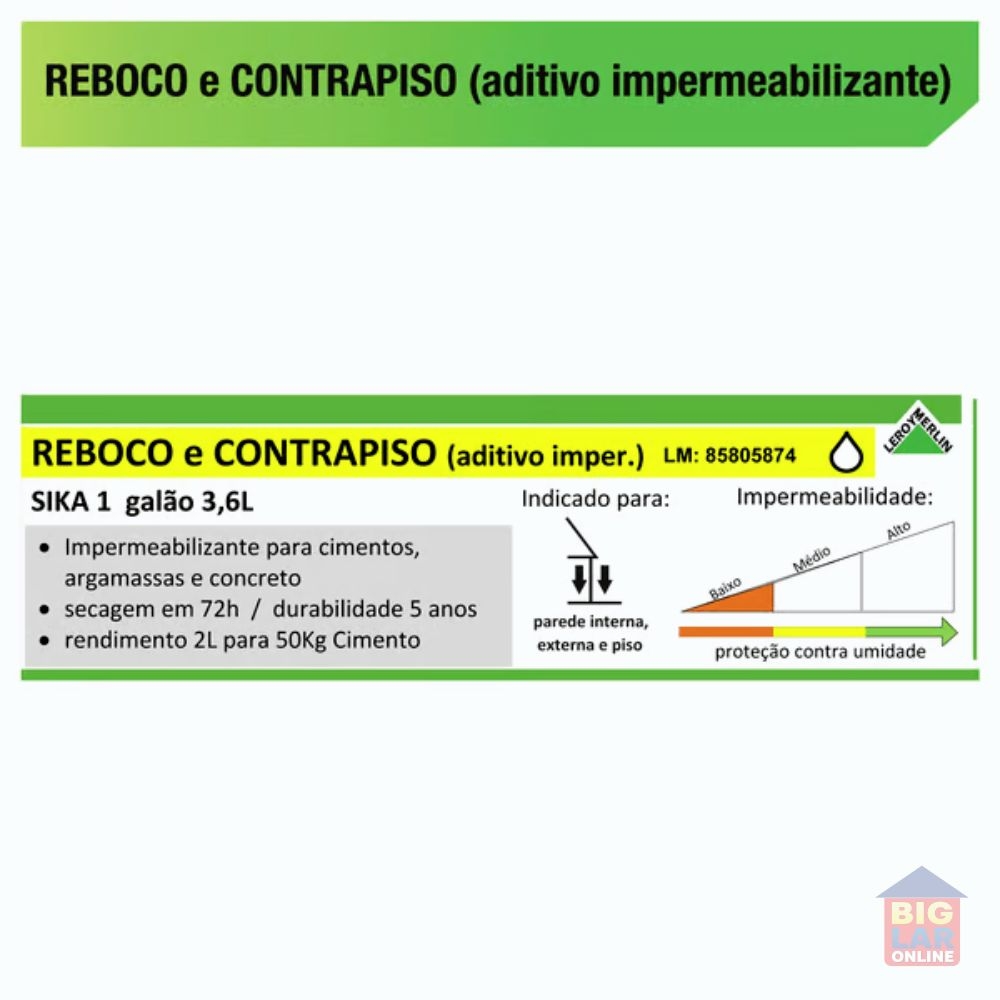 REBOCO e CONTRAPISO (aditivo impermeabilizante)

REBOCO e CONTRAPISO (aditivo imper.) LM: 85805874

LEROY MERLIN

SIKA 1 galão 3,6L

• Impermeabilizante para cimentos, argamassas e concreto
• secagem em 72h / durabilidade 5 anos
• rendimento 2L para 50Kg Cimento

Indicado para:

parede interna, externa e piso

Impermeabilidade:

Baixo
Médio
Alto

proteção contra umidade

BIG LAR ONLINE